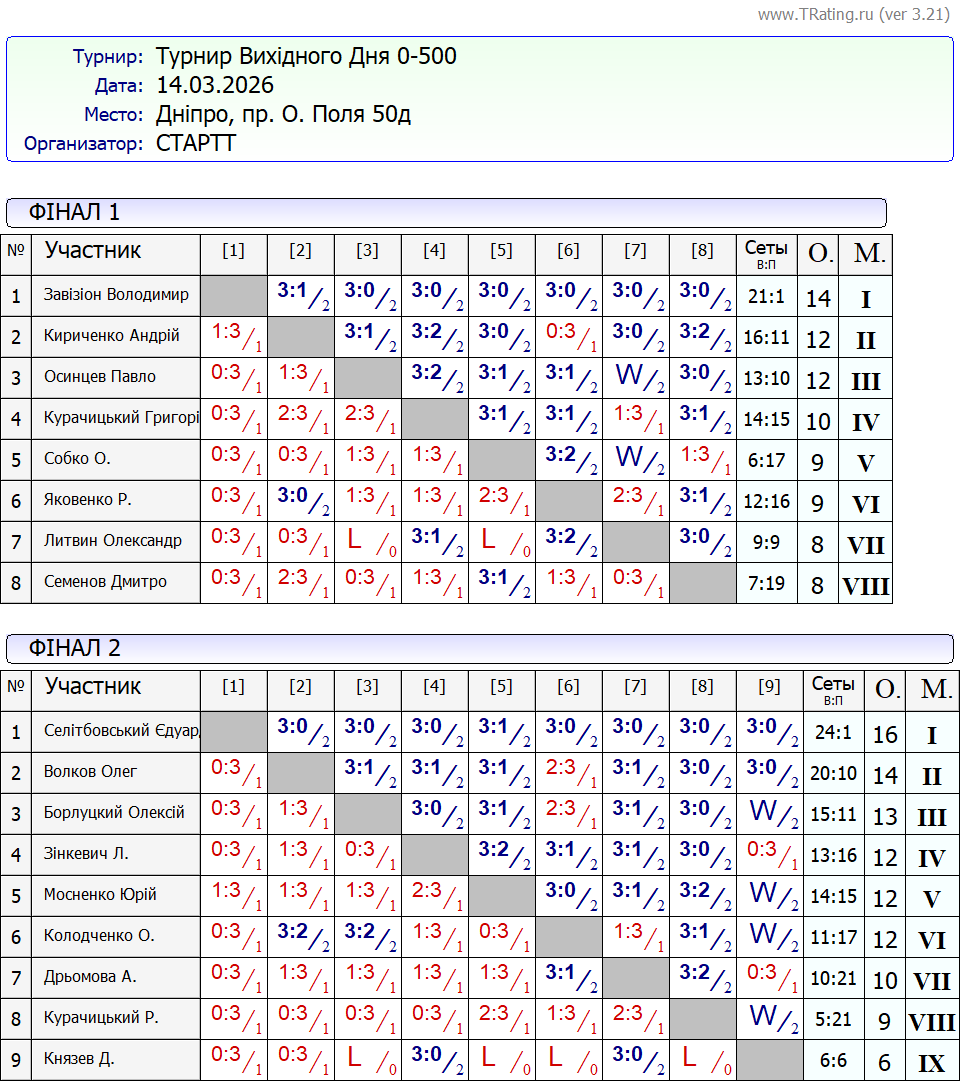 www.TRating.ru (ver 3.21)

Турнир: Турнир Вихідного Дня 0-500
Дата: 14.03.2026
Место: Дніпро, пр. О. Поля 50д
Организатор: СТАРТТ

ФІНАЛ 1

| № | Участник | [1] | [2] | [3] | [4] | [5] | [6] | [7] | [8] | Сеты В:П | О. | М. |
|---|---|---|---|---|---|---|---|---|---|---|---|---|
| 1 | Завізіон Володимир | | 3:1/2 | 3:0/2 | 3:0/2 | 3:0/2 | 3:0/2 | 3:0/2 | 3:0/2 | 21:1 | 14 | I |
| 2 | Кириченко Андрій | 1:3/1 | | 3:1/2 | 3:2/2 | 3:0/2 | 0:3/1 | 3:0/2 | 3:2/2 | 16:11 | 12 | II |
| 3 | Осинцев Павло | 0:3/1 | 1:3/1 | | 3:2/2 | 3:1/2 | 3:1/2 | W/2 | 3:0/2 | 13:10 | 12 | III |
| 4 | Курачицький Григорі | 0:3/1 | 2:3/1 | 2:3/1 | | 3:1/2 | 3:1/2 | 1:3/1 | 3:1/2 | 14:15 | 10 | IV |
| 5 | Собко О. | 0:3/1 | 0:3/1 | 1:3/1 | 1:3/1 | | 3:2/2 | W/2 | 1:3/1 | 6:17 | 9 | V |
| 6 | Яковенко Р. | 0:3/1 | 3:0/2 | 1:3/1 | 1:3/1 | 2:3/1 | | 2:3/1 | 3:1/2 | 12:16 | 9 | VI |
| 7 | Литвин Олександр | 0:3/1 | 0:3/1 | L/0 | 3:1/2 | L/0 | 3:2/2 | | 3:0/2 | 9:9 | 8 | VII |
| 8 | Семенов Дмитро | 0:3/1 | 2:3/1 | 0:3/1 | 1:3/1 | 3:1/2 | 1:3/1 | 0:3/1 | | 7:19 | 8 | VIII |

ФІНАЛ 2

| № | Участник | [1] | [2] | [3] | [4] | [5] | [6] | [7] | [8] | [9] | Сеты В:П | О. | М. |
|---|---|---|---|---|---|---|---|---|---|---|---|---|---|
| 1 | Селітбовський Єдуар | | 3:0/2 | 3:0/2 | 3:0/2 | 3:1/2 | 3:0/2 | 3:0/2 | 3:0/2 | 3:0/2 | 24:1 | 16 | I |
| 2 | Волков Олег | 0:3/1 | | 3:1/2 | 3:1/2 | 3:1/2 | 2:3/1 | 3:1/2 | 3:0/2 | 3:0/2 | 20:10 | 14 | II |
| 3 | Борлуцкий Олексій | 0:3/1 | 1:3/1 | | 3:0/2 | 3:1/2 | 2:3/1 | 3:1/2 | 3:0/2 | W/2 | 15:11 | 13 | III |
| 4 | Зінкевич Л. | 0:3/1 | 1:3/1 | 0:3/1 | | 3:2/2 | 3:1/2 | 3:1/2 | 3:0/2 | 0:3/1 | 13:16 | 12 | IV |
| 5 | Мосненко Юрій | 1:3/1 | 1:3/1 | 1:3/1 | 2:3/1 | | 3:0/2 | 3:1/2 | 3:2/2 | W/2 | 14:15 | 12 | V |
| 6 | Колодченко О. | 0:3/1 | 3:2/2 | 3:2/2 | 1:3/1 | 0:3/1 | | 1:3/1 | 3:1/2 | W/2 | 11:17 | 12 | VI |
| 7 | Дрьомова А. | 0:3/1 | 1:3/1 | 1:3/1 | 1:3/1 | 1:3/1 | 3:1/2 | | 3:2/2 | 0:3/1 | 10:21 | 10 | VII |
| 8 | Курачицький Р. | 0:3/1 | 0:3/1 | 0:3/1 | 0:3/1 | 2:3/1 | 1:3/1 | 2:3/1 | | W/2 | 5:21 | 9 | VIII |
| 9 | Князев Д. | 0:3/1 | 0:3/1 | L/0 | 3:0/2 | L/0 | L/0 | 3:0/2 | L/0 | | 6:6 | 6 | IX |